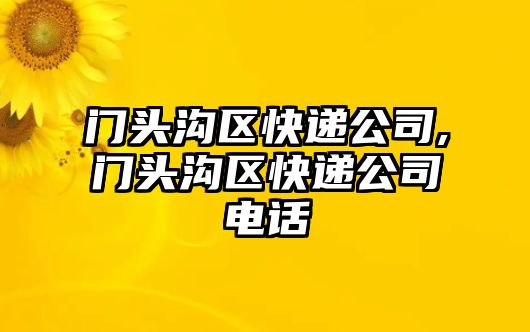 门头沟区快递公司,门头沟区快递公司电话